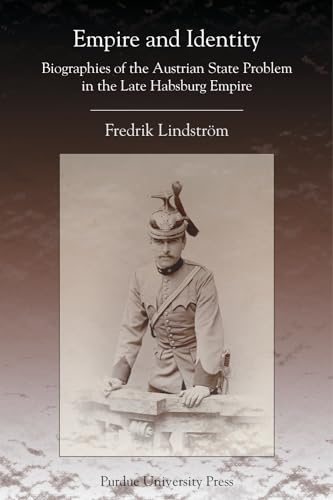 Empire and Identity

Biographies of the Austrian State Problem in the Late Habsburg Empire

Fredrik Lindström

Purdue University Press